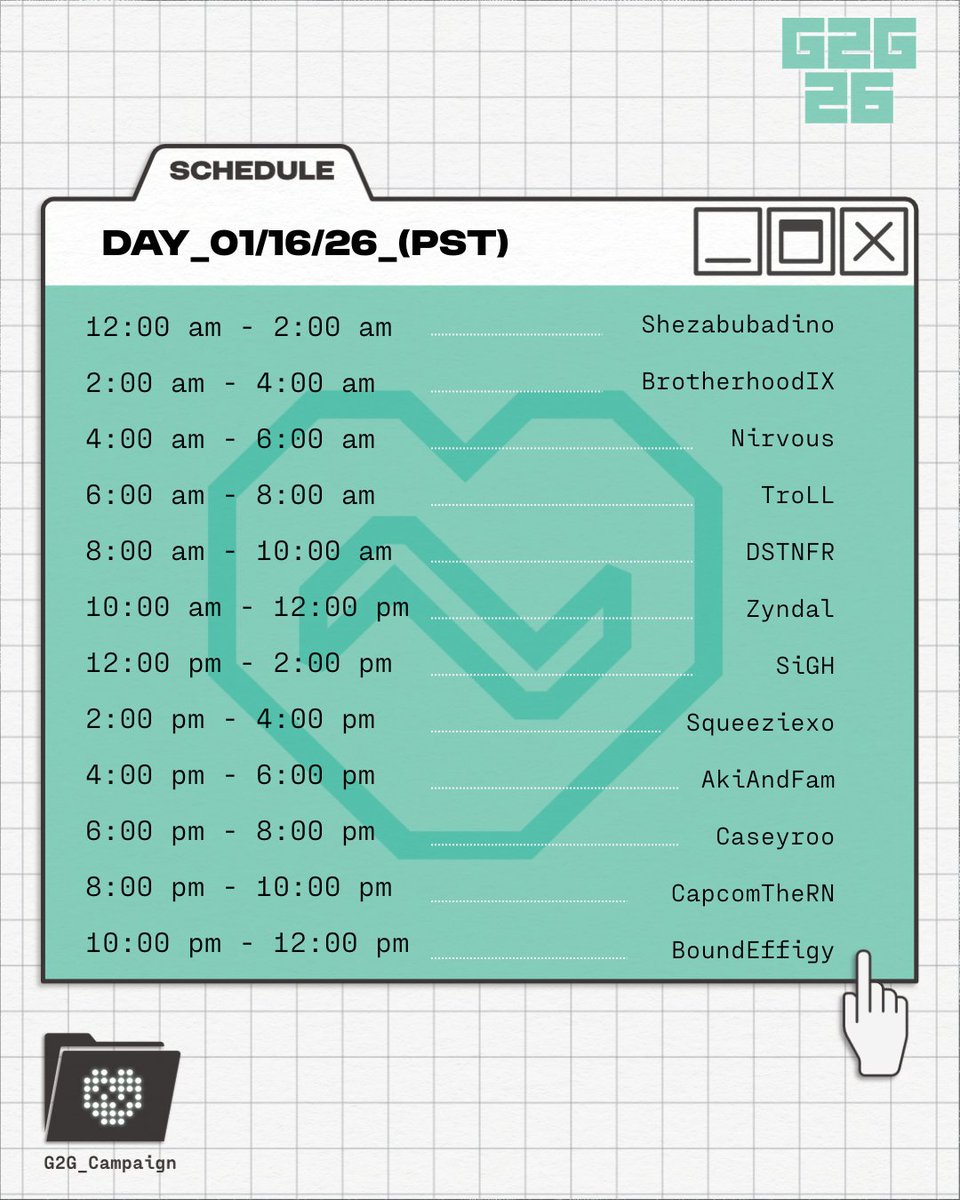 G2G
26

SCHEDULE

DAY_01/16/26_(PST)

12:00 am - 2:00 am Shezabubadino
2:00 am - 4:00 am BrotherhoodIX
4:00 am - 6:00 am Nirvous
6:00 am - 8:00 am TroLL
8:00 am - 10:00 am DSTNFR
10:00 am - 12:00 pm Zyndal
12:00 pm - 2:00 pm SiGH
2:00 pm - 4:00 pm Squeeziexo
4:00 pm - 6:00 pm AkiAndFam
6:00 pm - 8:00 pm Caseyroo
8:00 pm - 10:00 pm CapcomTheRN
10:00 pm - 12:00 pm BoundEffigy

G2G_Campaign